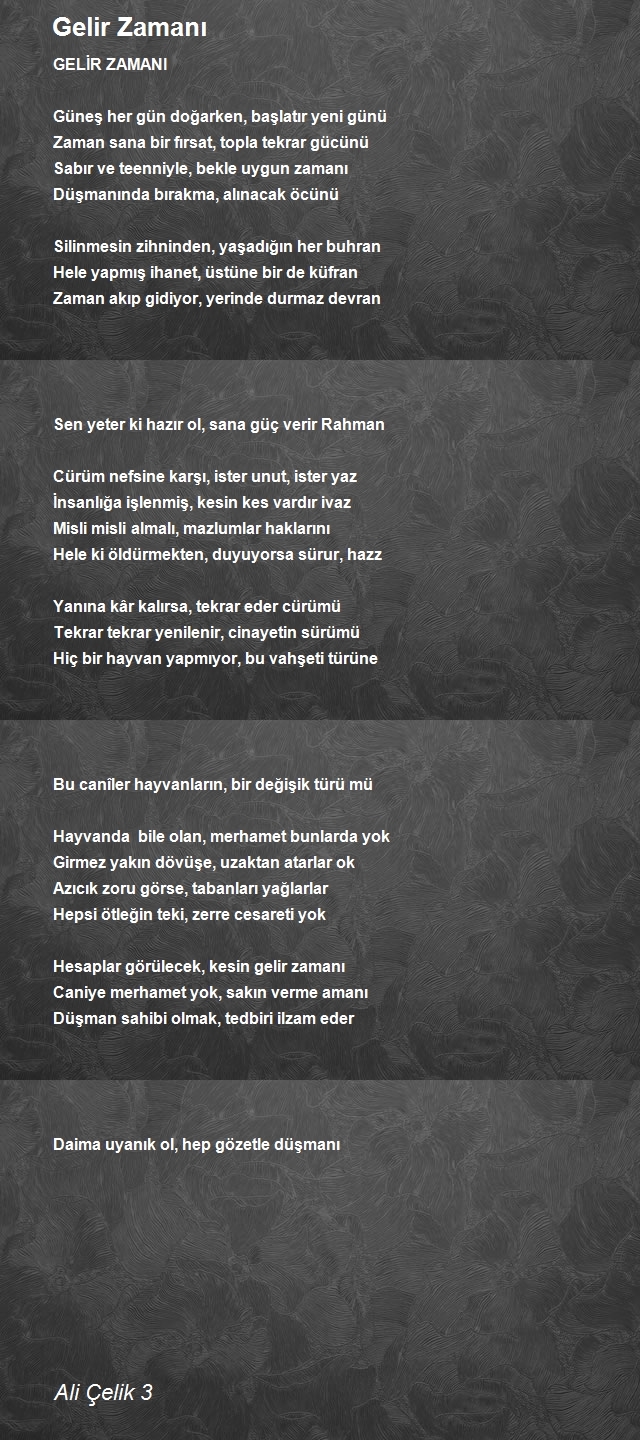 Gelir Zamanı

GELİR ZAMANI

Güneş her gün doğarken, başlatır yeni günü
Zaman sana bir fırsat, topla tekrar gücünü
Sabır ve teenniyle, bekle uygun zamanı
Düşmanında bırakma, alınacak öcünü

Silinmesin zihninden, yaşadığın her buhran
Hele yapmış ihanet, üstüne bir de küfran
Zaman akıp gidiyor, yerinde durmaz devran

Sen yeter ki hazır ol, sana güç verir Rahman

Cürüm nefsine karşı, ister unut, ister yaz
İnsanlığa işlenmiş, kesin kes vardır ivaz
Misli misli almalı, mazlumlar haklarını
Hele ki öldürmekten, duyuyorsa sürur, hazz

Yanına kâr kalırsa, tekrar eder cürümü
Tekrar tekrar yenilenir, cinayetin sürümü
Hiç bir hayvan yapmıyor, bu vahşeti türüne

Bu caniler hayvanların, bir değişik türü mü

Hayvanda bile olan, merhamet bunlarda yok
Girmez yakın dövüşe, uzaktan atarlar ok
Azıcık zoru görse, tabanları yağlarlar
Hepsi ötleğin teki, zerre cesareti yok

Hesaplar görülecek, kesin gelir zamanı
Caniye merhamet yok, sakın verme amanı
Düşman sahibi olmak, tedbiri ilzam eder

Daima uyanık ol, hep gözetle düşmanı

Ali Çelik 3